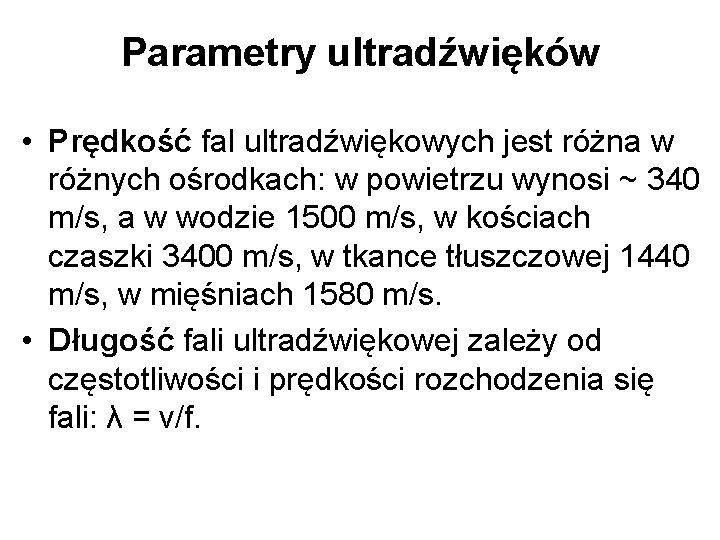 Parametry ultradźwięków

• Prędkość fal ultradźwiękowych jest różna w różnych ośrodkach: w powietrzu wynosi ~ 340 m/s, a w wodzie 1500 m/s, w kościach czaszki 3400 m/s, w tkance tłuszczowej 1440 m/s, w mięśniach 1580 m/s.

• Długość fali ultradźwiękowej zależy od częstotliwości i prędkości rozchodzenia się fali: $\lambda = v/f$.